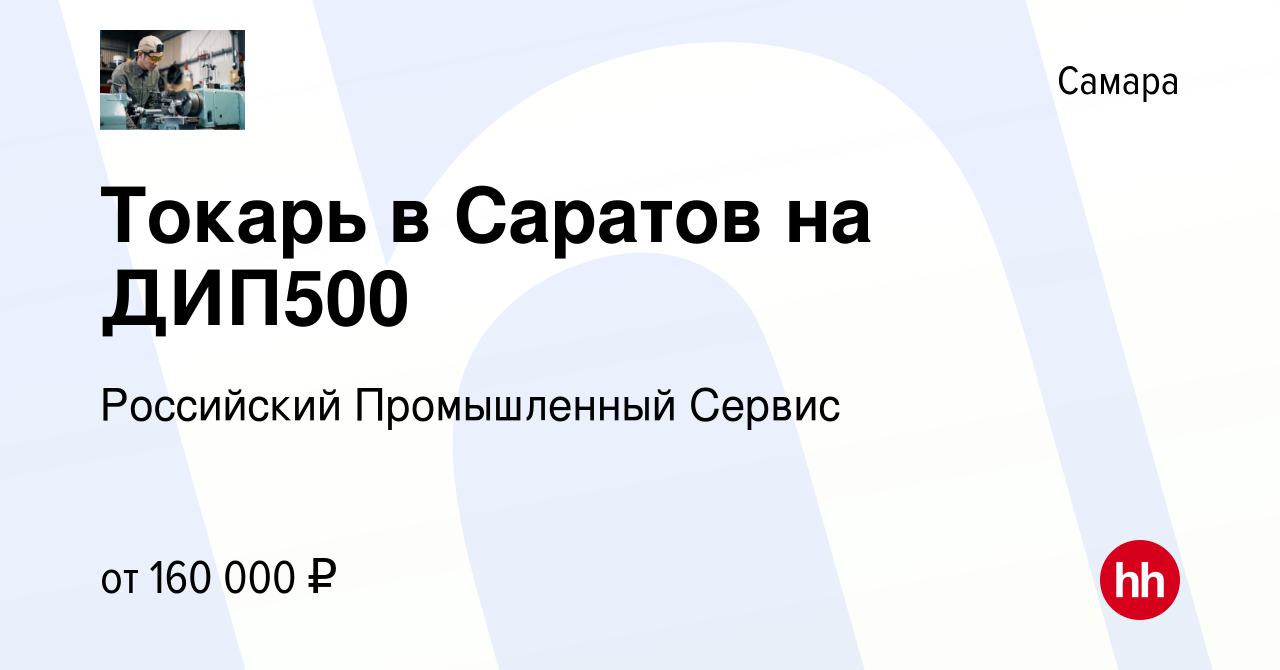 Самара

Токарь в Саратов на ДИП500

Российский Промышленный Сервис

от 160 000 ₽

hh